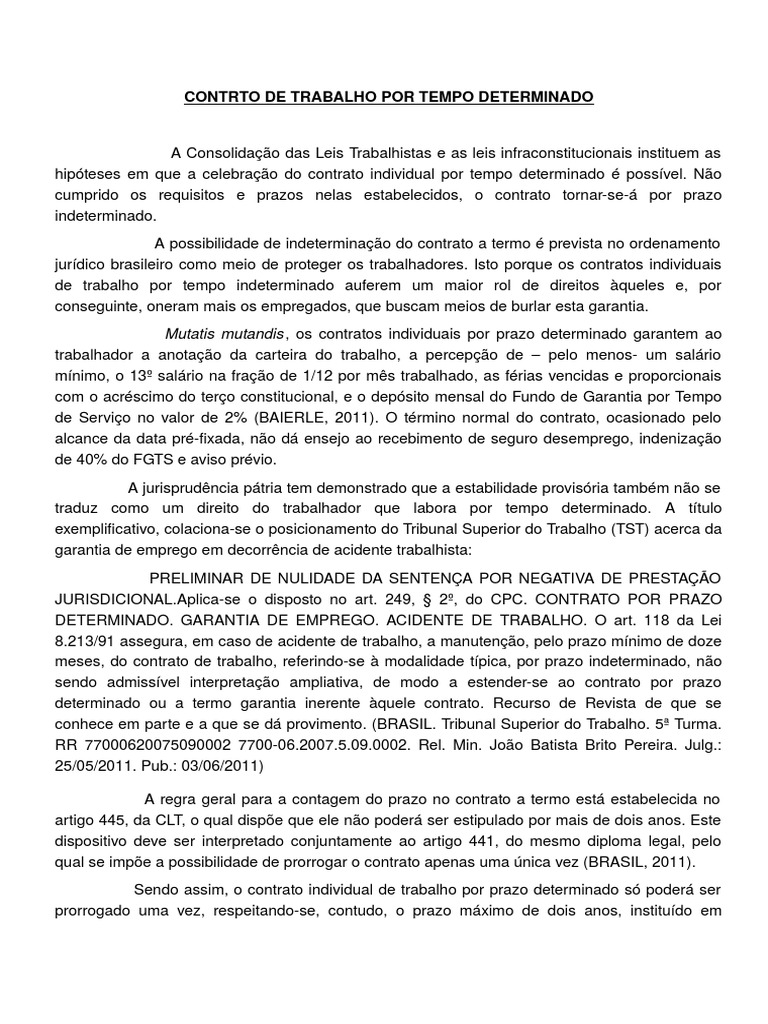 CONTRTO DE TRABALHO POR TEMPO DETERMINADO

A Consolidação das Leis Trabalhistas e as leis infraconstitucionais instituem as hipóteses em que a celebração do contrato individual por tempo determinado é possível. Não cumprido os requisitos e prazos nelas estabelecidos, o contrato tornar-se-á por prazo indeterminado.

A possibilidade de indeterminação do contrato a termo é prevista no ordenamento jurídico brasileiro como meio de proteger os trabalhadores. Isto porque os contratos individuais de trabalho por tempo indeterminado auferem um maior rol de direitos àqueles e, por conseguinte, oneram mais os empregados, que buscam meios de burlar esta garantia.

Mutatis mutandis, os contratos individuais por prazo determinado garantem ao trabalhador a anotação da carteira do trabalho, a percepção de – pelo menos- um salário mínimo, o 13º salário na fração de 1/12 por mês trabalhado, as férias vencidas e proporcionais com o acréscimo do terço constitucional, e o depósito mensal do Fundo de Garantia por Tempo de Serviço no valor de 2% (BAIERLE, 2011). O término normal do contrato, ocasionado pelo alcance da data pré-fixada, não dá ensejo ao recebimento de seguro desemprego, indenização de 40% do FGTS e aviso prévio.

A jurisprudência pátria tem demonstrado que a estabilidade provisória também não se traduz como um direito do trabalhador que labora por tempo determinado. A título exemplificativo, colaciona-se o posicionamento do Tribunal Superior do Trabalho (TST) acerca da garantia de emprego em decorrência de acidente trabalhista:

PRELIMINAR DE NULIDADE DA SENTENÇA POR NEGATIVA DE PRESTAÇÃO JURISDICIONAL.Aplica-se o disposto no art. 249, § 2º, do CPC. CONTRATO POR PRAZO DETERMINADO. GARANTIA DE EMPREGO. ACIDENTE DE TRABALHO. O art. 118 da Lei 8.213/91 assegura, em caso de acidente de trabalho, a manutenção, pelo prazo mínimo de doze meses, do contrato de trabalho, referindo-se à modalidade típica, por prazo indeterminado, não sendo admissível interpretação ampliativa, de modo a estender-se ao contrato por prazo determinado ou a termo garantia inerente àquele contrato. Recurso de Revista de que se conhece em parte e a que se dá provimento. (BRASIL. Tribunal Superior do Trabalho. 5ª Turma. RR 77000620075090002 7700-06.2007.5.09.0002. Rel. Min. João Batista Brito Pereira. Julg.: 25/05/2011. Pub.: 03/06/2011)

A regra geral para a contagem do prazo no contrato a termo está estabelecida no artigo 445, da CLT, o qual dispõe que ele não poderá ser estipulado por mais de dois anos. Este dispositivo deve ser interpretado conjuntamente ao artigo 441, do mesmo diploma legal, pelo qual se impõe a possibilidade de prorrogar o contrato apenas uma única vez (BRASIL, 2011).

Sendo assim, o contrato individual de trabalho por prazo determinado só poderá ser prorrogado uma vez, respeitando-se, contudo, o prazo máximo de dois anos, instituído em